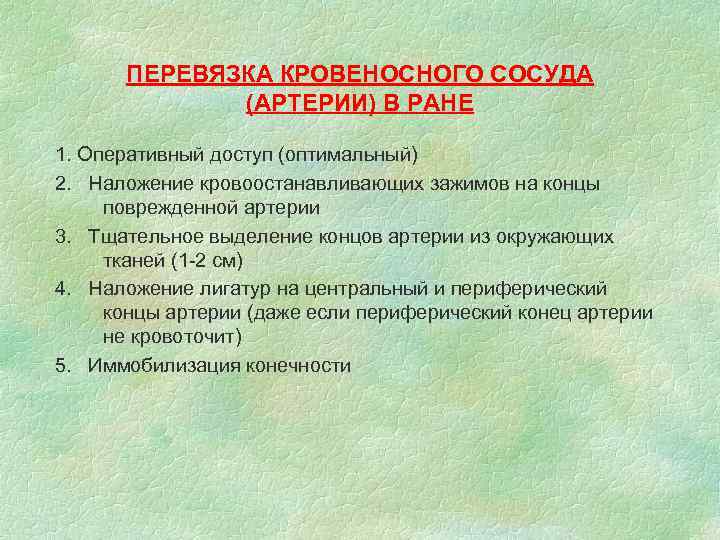 ПЕРЕВЯЗКА КРОВЕНОСНОГО СОСУДА (АРТЕРИИ) В РАНЕ

1. Оперативный доступ (оптимальный)

2. Наложение кровоостанавливающих зажимов на концы поврежденной артерии

3. Тщательное выделение концов артерии из окружающих тканей (1-2 см)

4. Наложение лигатур на центральный и периферический концы артерии (даже если периферический конец артерии не кровоточит)

5. Иммобилизация конечности